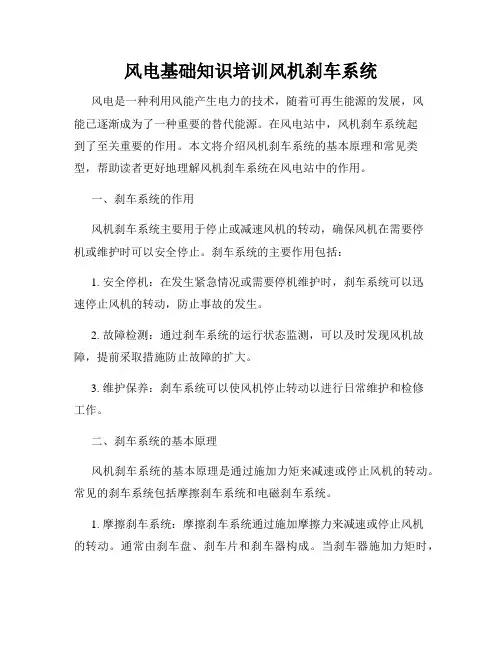 风电基础知识培训风机刹车系统

风电是一种利用风能产生电力的技术，随着可再生能源的发展，风能已逐渐成为了一种重要的替代能源。在风电站中，风机刹车系统起到了至关重要的作用。本文将介绍风机刹车系统的基本原理和常见类型，帮助读者更好地理解风机刹车系统在风电站中的作用。

一、刹车系统的作用

风机刹车系统主要用于停止或减速风机的转动，确保风机在需要停机或维护时可以安全停止。刹车系统的主要作用包括：

1. 安全停机：在发生紧急情况或需要停机维护时，刹车系统可以迅速停止风机的转动，防止事故的发生。

2. 故障检测：通过刹车系统的运行状态监测，可以及时发现风机故障，提前采取措施防止故障的扩大。

3. 维护保养：刹车系统可以使风机停止转动以进行日常维护和检修工作。

二、刹车系统的基本原理

风机刹车系统的基本原理是通过施加力矩来减速或停止风机的转动。常见的刹车系统包括摩擦刹车系统和电磁刹车系统。

1. 摩擦刹车系统：摩擦刹车系统通过施加摩擦力来减速或停止风机的转动。通常由刹车盘、刹车片和刹车器构成。当刹车器施加力矩时，